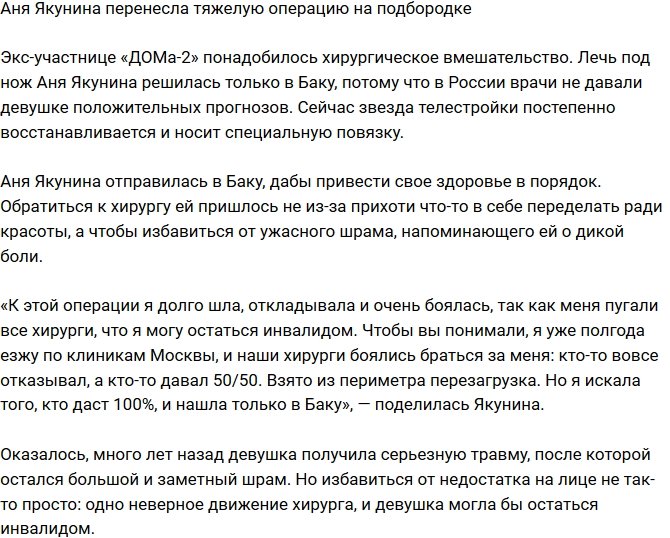 Аня Якунина перенесла тяжелую операцию на подбородке

Экс-участнице «ДОМа-2» понадобилось хирургическое вмешательство. Лечь под нож Аня Якунина решилась только в Баку, потому что в России врачи не давали девушке положительных прогнозов. Сейчас звезда телестройки постепенно восстанавливается и носит специальную повязку.

Аня Якунина отправилась в Баку, дабы привести свое здоровье в порядок. Обратиться к хирургу ей пришлось не из-за прихоти что-то в себе переделать ради красоты, а чтобы избавиться от ужасного шрама, напоминающего ей о дикой боли.

«К этой операции я долго шла, откладывала и очень боялась, так как меня пугали все хирурги, что я могу остаться инвалидом. Чтобы вы понимали, я уже полгода езжу по клиникам Москвы, и наши хирурги боялись браться за меня: кто-то вовсе отказывал, а кто-то давал 50/50. Взято из периметра перезагрузка. Но я искала того, кто даст 100%, и нашла только в Баку», — поделилась Якунина.

Оказалось, много лет назад девушка получила серьезную травму, после которой остался большой и заметный шрам. Но избавиться от недостатка на лице не так-то просто: одно неверное движение хирурга, и девушка могла бы остаться инвалидом.